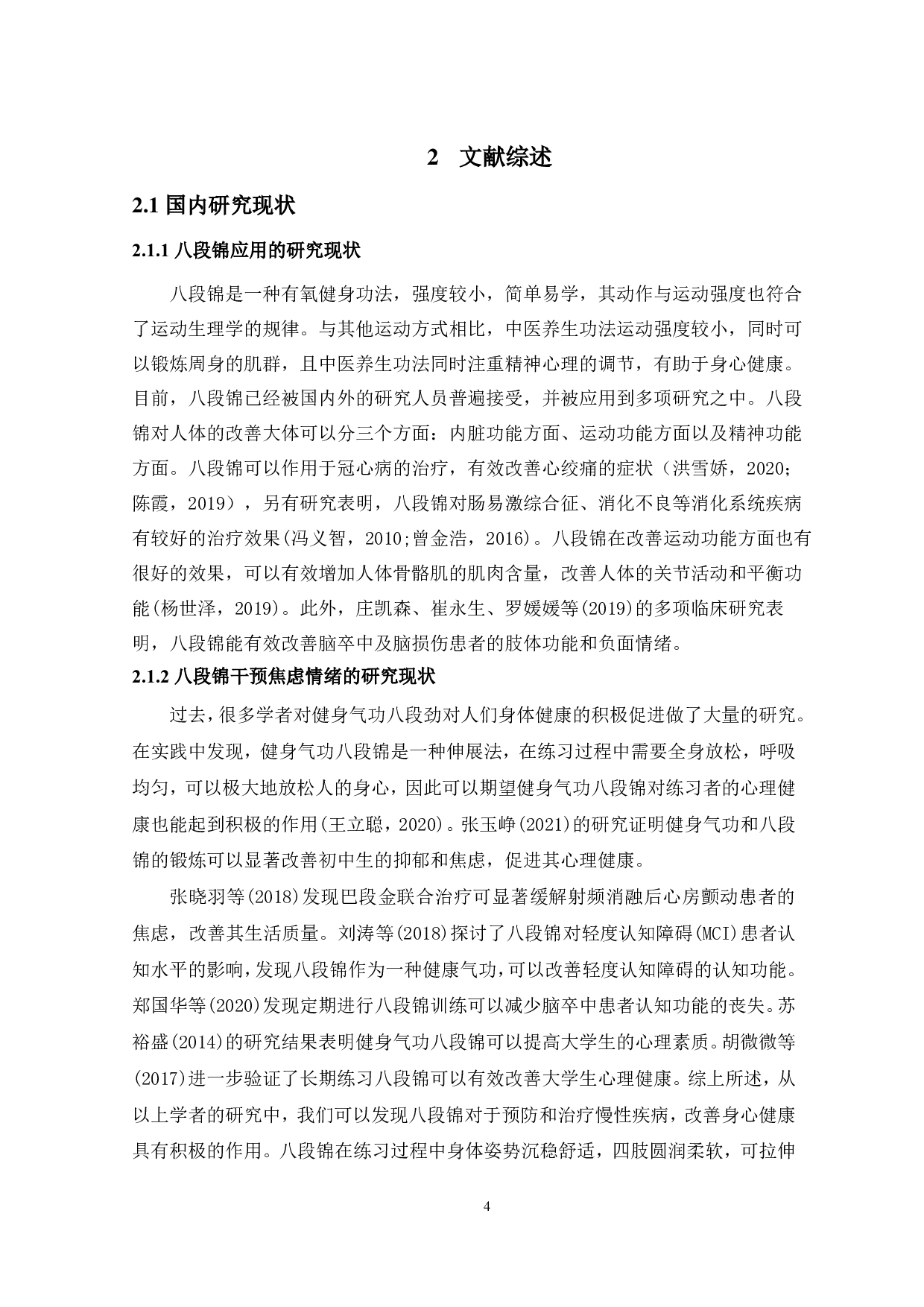 2 文献综述

2.1 国内研究现状

2.1.1 八段锦应用的研究现状

八段锦是一种有氧健身功法，强度较小，简单易学，其动作与运动强度也符合了运动生理学的规律。与其他运动方式相比，中医养生功法运动强度较小，同时可以锻炼周身的肌群，且中医养生功法同时注重精神心理的调节，有助于身心健康。目前，八段锦已经被国内外的研究人员普遍接受，并被应用到多项研究之中。八段锦对人体的改善大体可以分三个方面：内脏功能方面、运动功能方面以及精神功能方面。八段锦可以作用于冠心病的治疗，有效改善心绞痛的症状（洪雪娇，2020；陈霞，2019），另有研究表明，八段锦对肠易激综合征、消化不良等消化系统疾病有较好的治疗效果(冯义智，2010;曾金浩，2016)。八段锦在改善运动功能方面也有很好的效果，可以有效增加人体骨骼肌的肌肉含量，改善人体的关节活动和平衡功能(杨世泽，2019)。此外，庄凯森、崔永生、罗媛媛等(2019)的多项临床研究表明，八段锦能有效改善脑卒中及脑损伤患者的肢体功能和负面情绪。

2.1.2 八段锦干预焦虑情绪的研究现状

过去，很多学者对健身气功八段劲对人们身体健康的积极促进做了大量的研究。在实践中发现，健身气功八段锦是一种伸展法，在练习过程中需要全身放松，呼吸均匀，可以极大地放松人的身心，因此可以期望健身气功八段锦对练习者的心理健康也能起到积极的作用(王立聪，2020)。张玉峥(2021)的研究证明健身气功和八段锦的锻炼可以显著改善初中生的抑郁和焦虑，促进其心理健康。

张晓羽等(2018)发现巴段金联合治疗可显著缓解射频消融后心房颤动患者的焦虑，改善其生活质量。刘涛等(2018)探讨了八段锦对轻度认知障碍(MCI)患者认知水平的影响，发现八段锦作为一种健康气功，可以改善轻度认知障碍的认知功能。郑国华等(2020)发现定期进行八段锦训练可以减少脑卒中患者认知功能的丧失。苏裕盛(2014)的研究结果表明健身气功八段锦可以提高大学生的心理素质。胡微微等(2017)进一步验证了长期练习八段锦可以有效改善大学生心理健康。综上所述，从以上学者的研究中，我们可以发现八段锦对于预防和治疗慢性疾病，改善身心健康具有积极的作用。八段锦在练习过程中身体姿势沉稳舒适，四肢圆润柔软，可拉伸

4